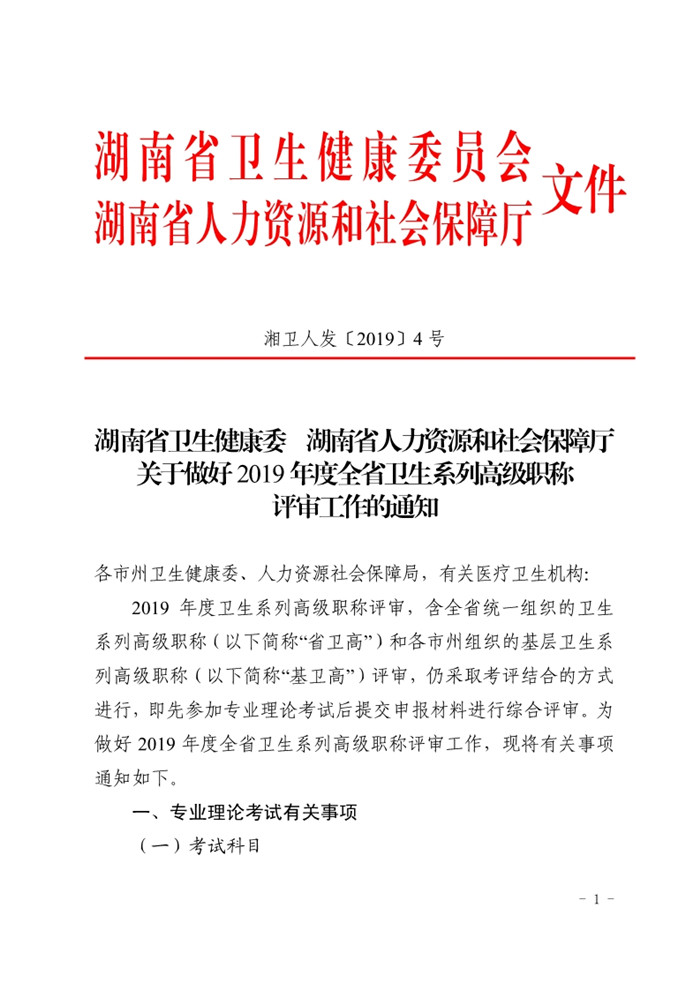 湖南省卫生健康委员会
湖南省人力资源和社会保障厅 文件

湘卫人发〔2019〕4号

湖南省卫生健康委 湖南省人力资源和社会保障厅
关于做好2019年度全省卫生系列高级职称
评审工作的通知

各市州卫生健康委、人力资源社会保障局，有关医疗卫生机构:

2019年度卫生系列高级职称评审，含全省统一组织的卫生系列高级职称（以下简称“省卫高”）和各市州组织的基层卫生系列高级职称（以下简称“基卫高”）评审，仍采取考评结合的方式进行，即先参加专业理论考试后提交申报材料进行综合评审。为做好2019年度全省卫生系列高级职称评审工作，现将有关事项通知如下。

一、专业理论考试有关事项

（一）考试科目

- 1 -